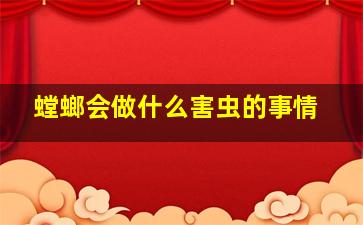 螳螂会做什么害虫的事情